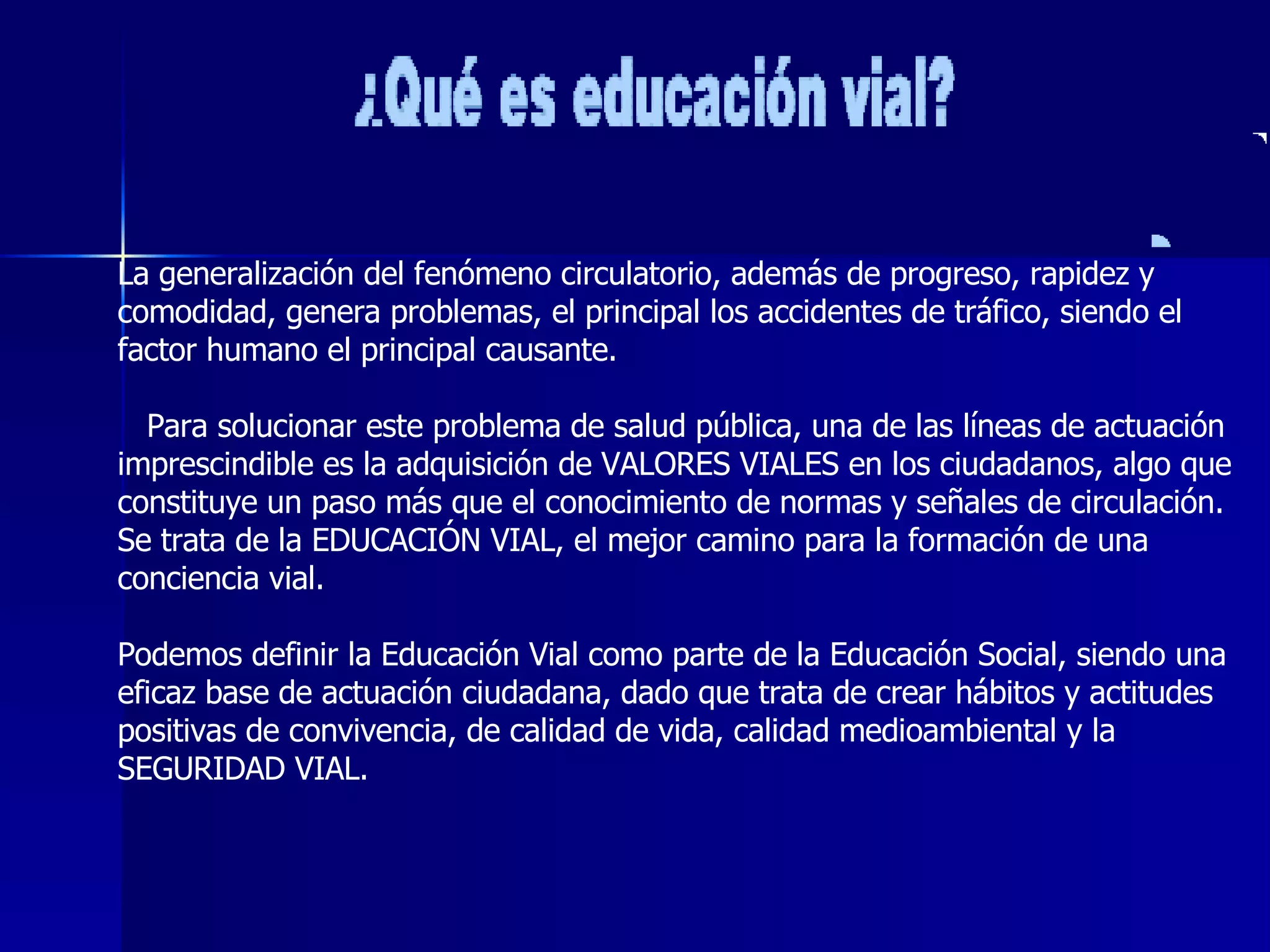 ¿Qué es educación vial?

La generalización del fenómeno circulatorio, además de progreso, rapidez y comodidad, genera problemas, el principal los accidentes de tráfico, siendo el factor humano el principal causante.

Para solucionar este problema de salud pública, una de las líneas de actuación imprescindible es la adquisición de VALORES VIALES en los ciudadanos, algo que constituye un paso más que el conocimiento de normas y señales de circulación. Se trata de la EDUCACIÓN VIAL, el mejor camino para la formación de una conciencia vial.

Podemos definir la Educación Vial como parte de la Educación Social, siendo una eficaz base de actuación ciudadana, dado que trata de crear hábitos y actitudes positivas de convivencia, de calidad de vida, calidad medioambiental y la SEGURIDAD VIAL.